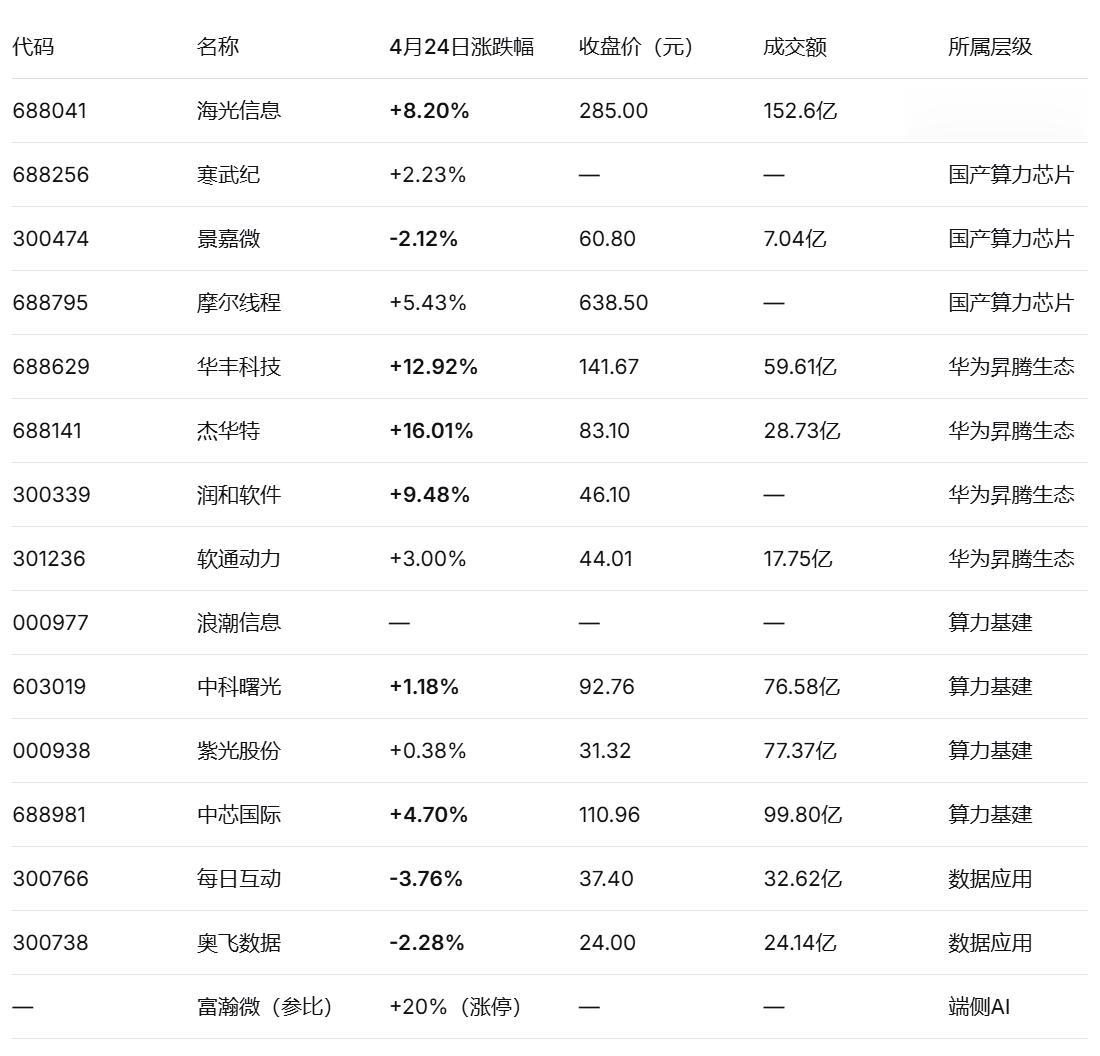 | 代码 | 名称 | 4月24日涨跌幅 | 收盘价（元） | 成交额 | 所属层级 |
|---|---|---|---|---|---|
| 688041 | 海光信息 | +8.20% | 285.00 | 152.6亿 | |
| 688256 | 寒武纪 | +2.23% | — | — | 国产算力芯片 |
| 300474 | 景嘉微 | -2.12% | 60.80 | 7.04亿 | 国产算力芯片 |
| 688795 | 摩尔线程 | +5.43% | 638.50 | — | 国产算力芯片 |
| 688629 | 华丰科技 | +12.92% | 141.67 | 59.61亿 | 华为昇腾生态 |
| 688141 | 杰华特 | +16.01% | 83.10 | 28.73亿 | 华为昇腾生态 |
| 300339 | 润和软件 | +9.48% | 46.10 | — | 华为昇腾生态 |
| 301236 | 软通动力 | +3.00% | 44.01 | 17.75亿 | 华为昇腾生态 |
| 000977 | 浪潮信息 | — | — | — | 算力基建 |
| 603019 | 中科曙光 | +1.18% | 92.76 | 76.58亿 | 算力基建 |
| 000938 | 紫光股份 | +0.38% | 31.32 | 77.37亿 | 算力基建 |
| 688981 | 中芯国际 | +4.70% | 110.96 | 99.80亿 | 算力基建 |
| 300766 | 每日互动 | -3.76% | 37.40 | 32.62亿 | 数据应用 |
| 300738 | 奥飞数据 | -2.28% | 24.00 | 24.14亿 | 数据应用 |
| — | 富瀚微（参比） | +20%（涨停） | — | — | 端侧AI |